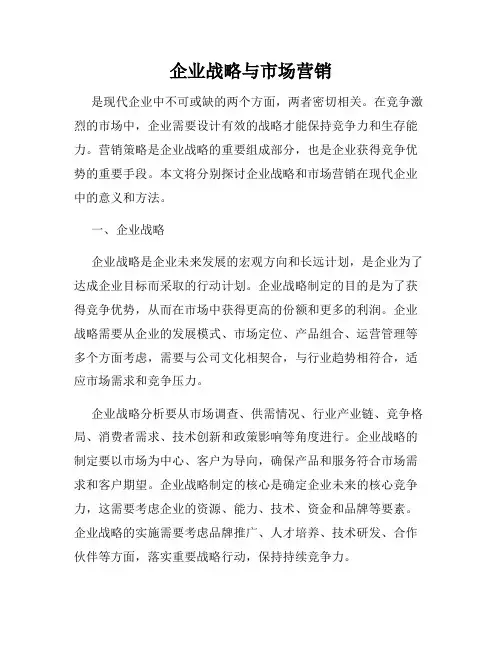 企业战略与市场营销

是现代企业中不可或缺的两个方面，两者密切相关。在竞争激烈的市场中，企业需要设计有效的战略才能保持竞争力和生存能力。营销策略是企业战略的重要组成部分，也是企业获得竞争优势的重要手段。本文将分别探讨企业战略和市场营销在现代企业中的意义和方法。

一、企业战略

企业战略是企业未来发展的宏观方向和长远计划，是企业为了达成企业目标而采取的行动计划。企业战略制定的目的是为了获得竞争优势，从而在市场中获得更高的份额和更多的利润。企业战略需要从企业的发展模式、市场定位、产品组合、运营管理等多个方面考虑，需要与公司文化相契合，与行业趋势相符合，适应市场需求和竞争压力。

企业战略分析要从市场调查、供需情况、行业产业链、竞争格局、消费者需求、技术创新和政策影响等角度进行。企业战略的制定要以市场为中心、客户为导向，确保产品和服务符合市场需求和客户期望。企业战略制定的核心是确定企业未来的核心竞争力，这需要考虑企业的资源、能力、技术、资金和品牌等要素。企业战略的实施需要考虑品牌推广、人才培养、技术研发、合作伙伴等方面，落实重要战略行动，保持持续竞争力。